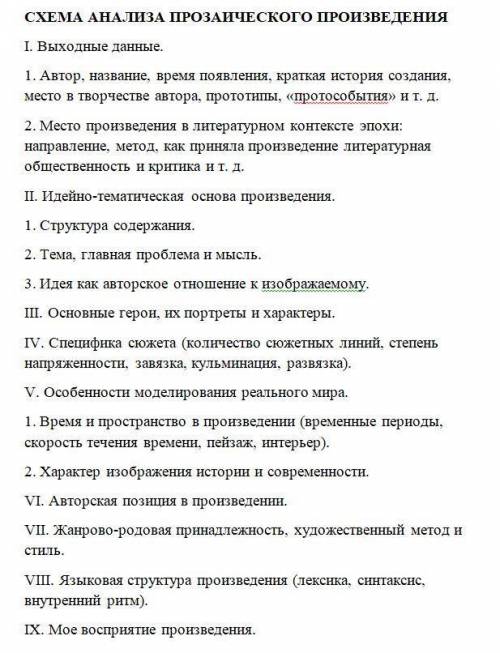 СХЕМА АНАЛИЗА ПРОЗАИЧЕСКОГО ПРОИЗВЕДЕНИЯ

I. Выходные данные.

1. Автор, название, время появления, краткая история создания, место в творчестве автора, прототипы, «протособытия» и т. д.

2. Место произведения в литературном контексте эпохи: направление, метод, как приняла произведение литературная общественность и критика и т. д.

II. Идейно-тематическая основа произведения.

1. Структура содержания.

2. Тема, главная проблема и мысль.

3. Идея как авторское отношение к изображаемому.

III. Основные герои, их портреты и характеры.

IV. Специфика сюжета (количество сюжетных линий, степень напряженности, завязка, кульминация, развязка).

V. Особенности моделирования реального мира.

1. Время и пространство в произведении (временные периоды, скорость течения времени, пейзаж, интерьер).

2. Характер изображения истории и современности.

VI. Авторская позиция в произведении.

VII. Жанрово-родовая принадлежность, художественный метод и стиль.

VIII. Языковая структура произведения (лексика, синтаксис, внутренний ритм).

IX. Мое восприятие произведения.